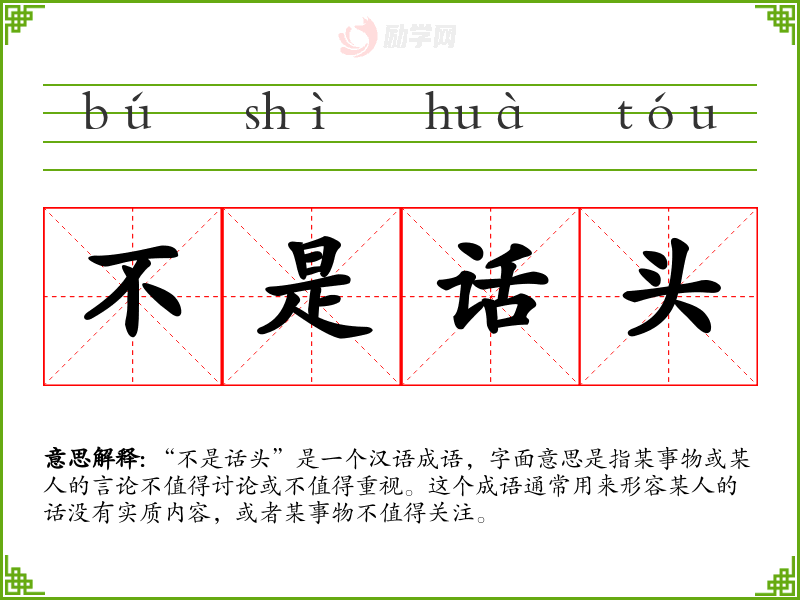 bú shì huà tóu

不是话头

意思解释:“不是话头”是一个汉语成语，字面意思是指某事物或某人的言论不值得讨论或不值得重视。这个成语通常用来形容某人的话没有实质内容，或者某事物不值得关注。

励学网